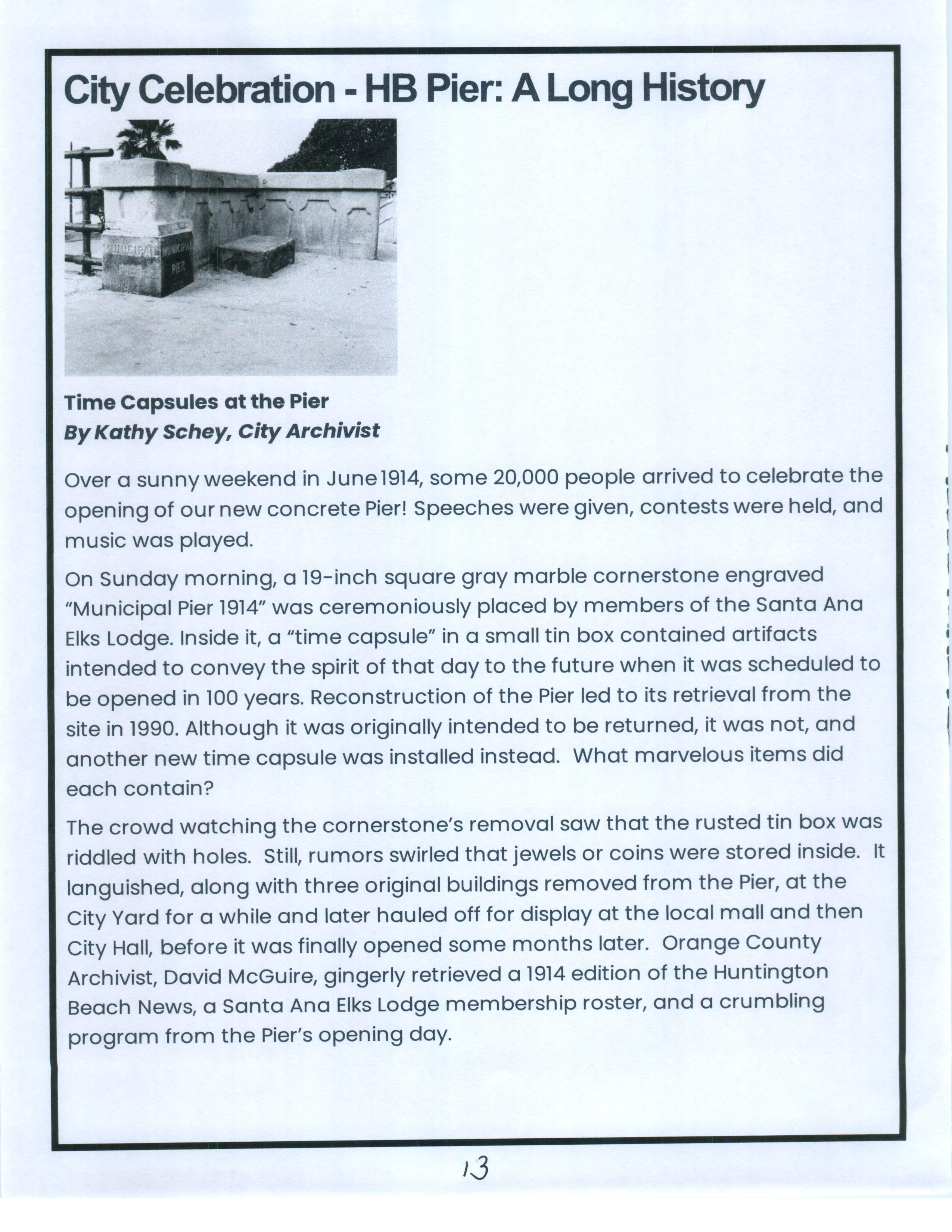 City Celebration - HB Pier: A Long History

MUNICIPAL PIER 1914 MUNICIPAL PIER

Time Capsules at the Pier
By Kathy Schey, City Archivist

Over a sunny weekend in June 1914, some 20,000 people arrived to celebrate the opening of our new concrete Pier! Speeches were given, contests were held, and music was played.

On Sunday morning, a 19-inch square gray marble cornerstone engraved "Municipal Pier 1914" was ceremoniously placed by members of the Santa Ana Elks Lodge. Inside it, a "time capsule" in a small tin box contained artifacts intended to convey the spirit of that day to the future when it was scheduled to be opened in 100 years. Reconstruction of the Pier led to its retrieval from the site in 1990. Although it was originally intended to be returned, it was not, and another new time capsule was installed instead. What marvelous items did each contain?

The crowd watching the cornerstone's removal saw that the rusted tin box was riddled with holes. Still, rumors swirled that jewels or coins were stored inside. It languished, along with three original buildings removed from the Pier, at the City Yard for a while and later hauled off for display at the local mall and then City Hall, before it was finally opened some months later. Orange County Archivist, David McGuire, gingerly retrieved a 1914 edition of the Huntington Beach News, a Santa Ana Elks Lodge membership roster, and a crumbling program from the Pier's opening day.

13